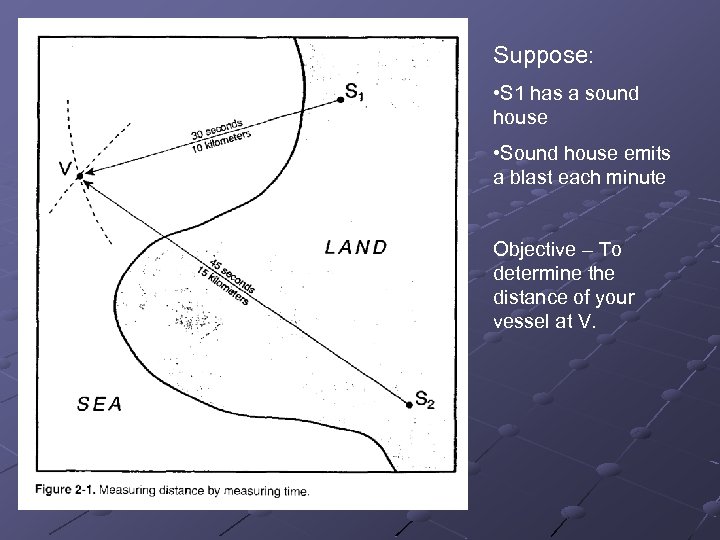 $S_1$

30 seconds
10 kilometers

V

LAND

45 seconds
15 kilometers

SEA

$S_2$

Figure 2-1. Measuring distance by measuring time.

Suppose:

•S1 has a sound house

•Sound house emits a blast each minute

Objective – To determine the distance of your vessel at V.